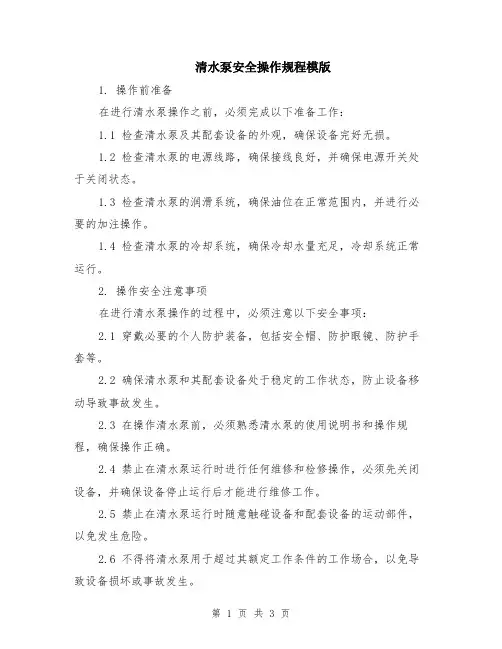 清水泵安全操作规程模版

1. 操作前准备

在进行清水泵操作之前，必须完成以下准备工作：

1.1 检查清水泵及其配套设备的外观，确保设备完好无损。

1.2 检查清水泵的电源线路，确保接线良好，并确保电源开关处于关闭状态。

1.3 检查清水泵的润滑系统，确保油位在正常范围内，并进行必要的加注操作。

1.4 检查清水泵的冷却系统，确保冷却水量充足，冷却系统正常运行。

2. 操作安全注意事项

在进行清水泵操作的过程中，必须注意以下安全事项：

2.1 穿戴必要的个人防护装备，包括安全帽、防护眼镜、防护手套等。

2.2 确保清水泵和其配套设备处于稳定的工作状态，防止设备移动导致事故发生。

2.3 在操作清水泵前，必须熟悉清水泵的使用说明书和操作规程，确保操作正确。

2.4 禁止在清水泵运行时进行任何维修和检修操作，必须先关闭设备，并确保设备停止运行后才能进行维修工作。

2.5 禁止在清水泵运行时随意触碰设备和配套设备的运动部件，以免发生危险。

2.6 不得将清水泵用于超过其额定工作条件的工作场合，以免导致设备损坏或事故发生。

第 1 页 共 3 页